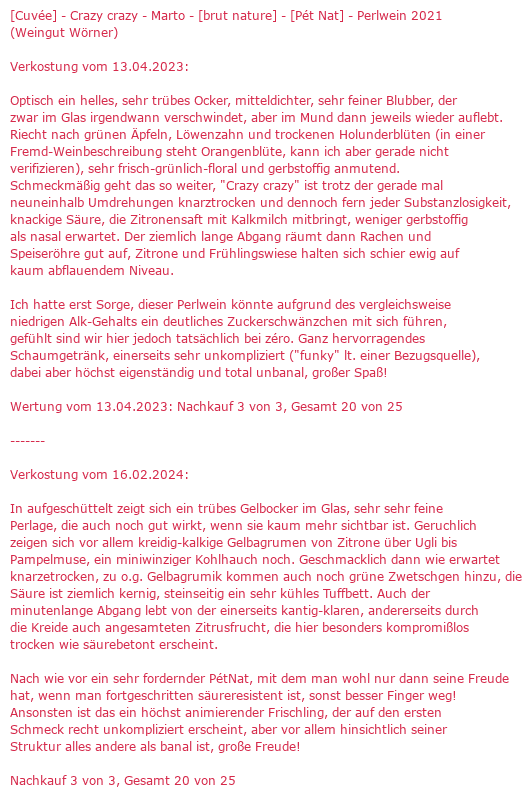 [Cuvée] - Crazy crazy - Marto - [brut nature] - [Pét Nat] - Perlwein 2021
(Weingut Wörner)

Verkostung vom 13.04.2023:

Optisch ein helles, sehr trübes Ocker, mitteldichter, sehr feiner Blubber, der zwar im Glas irgendwann verschwindet, aber im Mund dann jeweils wieder auflebt. Riecht nach grünen Äpfeln, Löwenzahn und trockenen Holunderblüten (in einer Fremd-Weinbeschreibung steht Orangenblüte, kann ich aber gerade nicht verifizieren), sehr frisch-grünlich-floral und gerbstoffig anmutend. Schmeckmäßig geht das so weiter, "Crazy crazy" ist trotz der gerade mal neuneinhalb Umdrehungen knarztrocken und dennoch fern jeder Substanzlosigkeit, knackige Säure, die Zitronensaft mit Kalkmilch mitbringt, weniger gerbstoffig als nasal erwartet. Der ziemlich lange Abgang räumt dann Rachen und Speiseröhre gut auf, Zitrone und Frühlingswiese halten sich schier ewig auf kaum abflauendem Niveau.

Ich hatte erst Sorge, dieser Perlwein könnte aufgrund des vergleichsweise niedrigen Alk-Gehalts ein deutliches Zuckerschwänzchen mit sich führen, gefühlt sind wir hier jedoch tatsächlich bei zéro. Ganz hervorragendes Schaumgetränk, einerseits sehr unkompliziert ("funky" lt. einer Bezugsquelle), dabei aber höchst eigenständig und total unbanal, großer Spaß!

Wertung vom 13.04.2023: Nachkauf 3 von 3, Gesamt 20 von 25

-------

Verkostung vom 16.02.2024:

In aufgeschüttelt zeigt sich ein trübes Gelbocker im Glas, sehr sehr feine Perlage, die auch noch gut wirkt, wenn sie kaum mehr sichtbar ist. Geruchlich zeigen sich vor allem kreidig-kalkige Gelbagrumen von Zitrone über Ugli bis Pampelmuse, ein miniwinziger Kohlhauch noch. Geschmacklich dann wie erwartet knarzetrocken, zu o.g. Gelbagrumik kommen auch noch grüne Zwetschgen hinzu, die Säure ist ziemlich kernig, steinseitig ein sehr kühles Tuffbett. Auch der minutenlange Abgang lebt von der einerseits kantig-klaren, andererseits durch die Kreide auch angesamteten Zitrusfrucht, die hier besonders kompromißlos trocken wie säurebetont erscheint.

Nach wie vor ein sehr fordernder PétNat, mit dem man wohl nur dann seine Freude hat, wenn man fortgeschritten säureresistent ist, sonst besser Finger weg! Ansonsten ist das ein höchst animierender Frischling, der auf den ersten Schmeck recht unkompliziert erscheint, aber vor allem hinsichtlich seiner Struktur alles andere als banal ist, große Freude!

Nachkauf 3 von 3, Gesamt 20 von 25